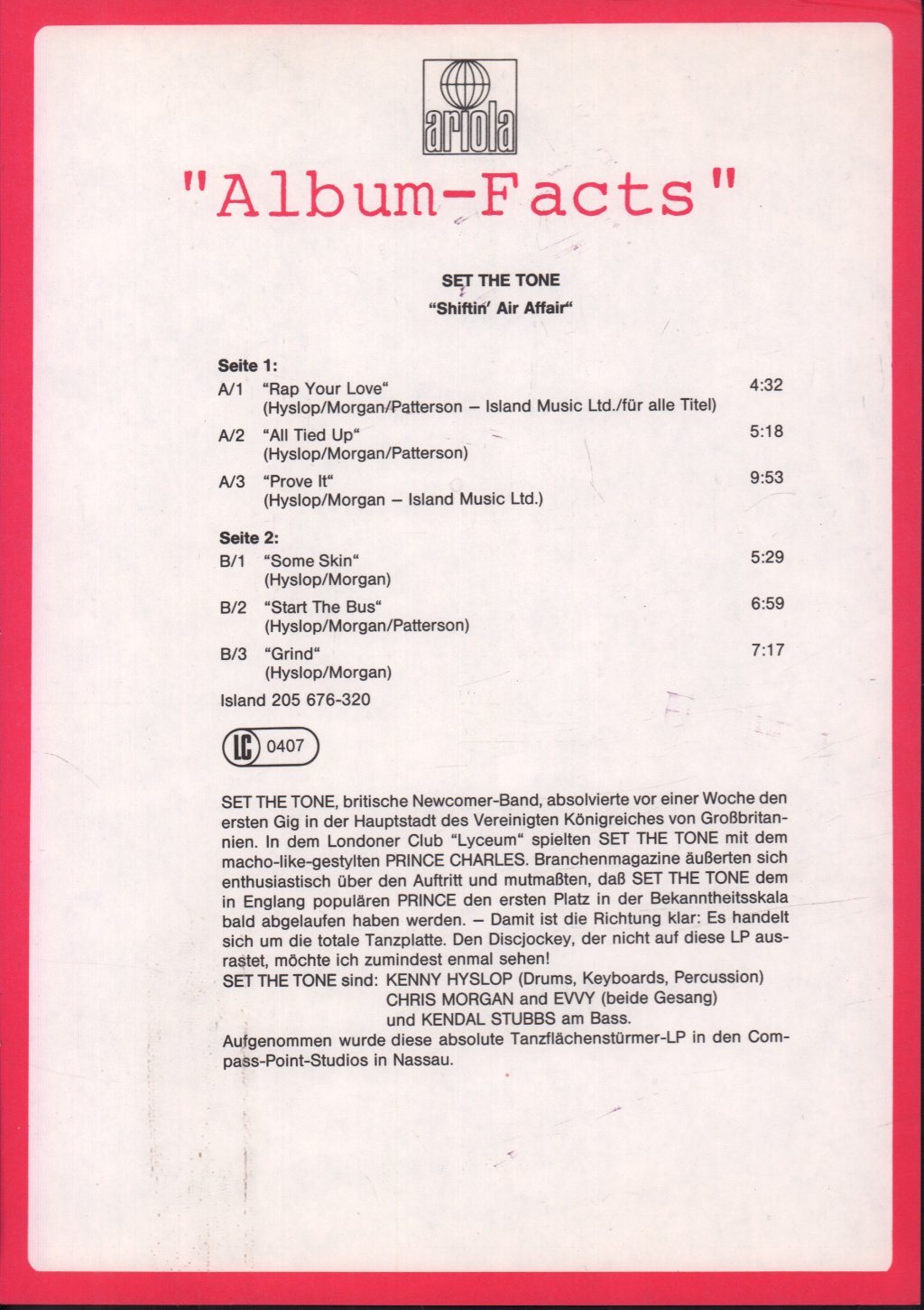 ariola

"Album-Facts"

SET THE TONE

"Shiftin' Air Affair"

Seite 1:
A/1 "Rap Your Love" 4:32
(Hyslop/Morgan/Patterson – Island Music Ltd./für alle Titel)
A/2 "All Tied Up" 5:18
(Hyslop/Morgan/Patterson)
A/3 "Prove It" 9:53
(Hyslop/Morgan – Island Music Ltd.)

Seite 2:
B/1 "Some Skin" 5:29
(Hyslop/Morgan)
B/2 "Start The Bus" 6:59
(Hyslop/Morgan/Patterson)
B/3 "Grind" 7:17
(Hyslop/Morgan)

Island 205 676-320

LC 0407

SET THE TONE, britische Newcomer-Band, absolvierte vor einer Woche den ersten Gig in der Hauptstadt des Vereinigten Königreiches von Großbritannien. In dem Londoner Club "Lyceum" spielten SET THE TONE mit dem macho-like-gestylten PRINCE CHARLES. Branchenmagazine äußerten sich enthusiastisch über den Auftritt und mutmaßten, daß SET THE TONE dem in Englang populären PRINCE den ersten Platz in der Bekanntheitsskala bald abgelaufen haben werden. – Damit ist die Richtung klar: Es handelt sich um die totale Tanzplatte. Den Discjockey, der nicht auf diese LP ausrastet, möchte ich zumindest enmal sehen!
SET THE TONE sind: KENNY HYSLOP (Drums, Keyboards, Percussion)
CHRIS MORGAN and EVVY (beide Gesang)
und KENDAL STUBBS am Bass.
Aufgenommen wurde diese absolute Tanzflächenstürmer-LP in den Compass-Point-Studios in Nassau.